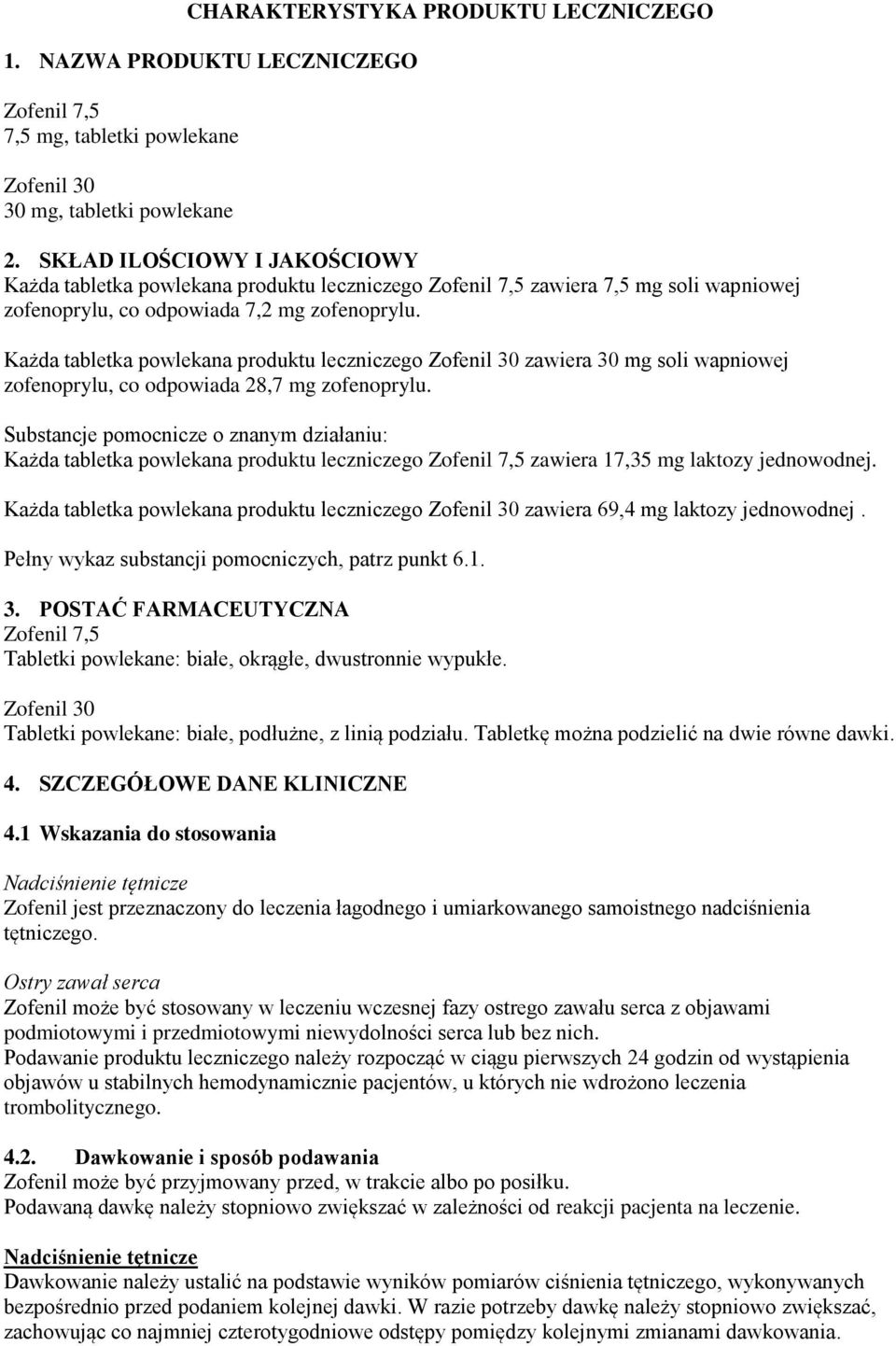 CHARAKTERYSTYKA PRODUKTU LECZNICZEGO

1. NAZWA PRODUKTU LECZNICZEGO

Zofenil 7,5
7,5 mg, tabletki powlekane

Zofenil 30
30 mg, tabletki powlekane

2. SKŁAD ILOŚCIOWY I JAKOŚCIOWY
Każda tabletka powlekana produktu leczniczego Zofenil 7,5 zawiera 7,5 mg soli wapniowej zofenoprylu, co odpowiada 7,2 mg zofenoprylu.

Każda tabletka powlekana produktu leczniczego Zofenil 30 zawiera 30 mg soli wapniowej zofenoprylu, co odpowiada 28,7 mg zofenoprylu.

Substancje pomocnicze o znanym działaniu:
Każda tabletka powlekana produktu leczniczego Zofenil 7,5 zawiera 17,35 mg laktozy jednowodnej.

Każda tabletka powlekana produktu leczniczego Zofenil 30 zawiera 69,4 mg laktozy jednowodnej .

Pełny wykaz substancji pomocniczych, patrz punkt 6.1.

3. POSTAĆ FARMACEUTYCZNA
Zofenil 7,5
Tabletki powlekane: białe, okrągłe, dwustronnie wypukłe.

Zofenil 30
Tabletki powlekane: białe, podłużne, z linią podziału. Tabletkę można podzielić na dwie równe dawki.

4. SZCZEGÓŁOWE DANE KLINICZNE

4.1 Wskazania do stosowania

Nadciśnienie tętnicze
Zofenil jest przeznaczony do leczenia łagodnego i umiarkowanego samoistnego nadciśnienia tętniczego.

Ostry zawał serca
Zofenil może być stosowany w leczeniu wczesnej fazy ostrego zawału serca z objawami podmiotowymi i przedmiotowymi niewydolności serca lub bez nich.
Podawanie produktu leczniczego należy rozpocząć w ciągu pierwszych 24 godzin od wystąpienia objawów u stabilnych hemodynamicznie pacjentów, u których nie wdrożono leczenia trombolitycznego.

4.2. Dawkowanie i sposób podawania
Zofenil może być przyjmowany przed, w trakcie albo po posiłku.
Podawaną dawkę należy stopniowo zwiększać w zależności od reakcji pacjenta na leczenie.

Nadciśnienie tętnicze
Dawkowanie należy ustalić na podstawie wyników pomiarów ciśnienia tętniczego, wykonywanych bezpośrednio przed podaniem kolejnej dawki. W razie potrzeby dawkę należy stopniowo zwiększać, zachowując co najmniej czterotygodniowe odstępy pomiędzy kolejnymi zmianami dawkowania.